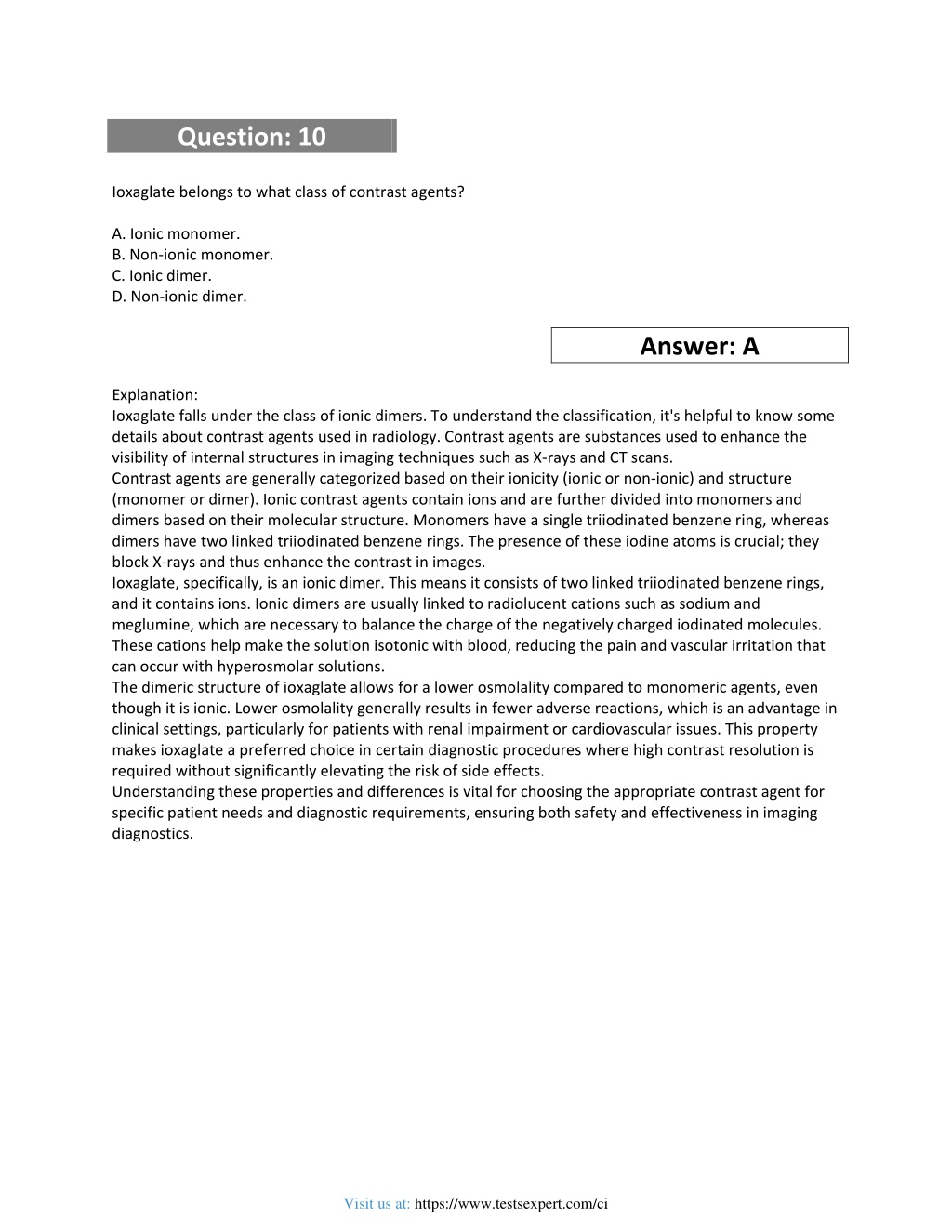 Question: 10

Ioxaglate belongs to what class of contrast agents?

A. Ionic monomer.
B. Non-ionic monomer.
C. Ionic dimer.
D. Non-ionic dimer.

Answer: A

Explanation:
Ioxaglate falls under the class of ionic dimers. To understand the classification, it's helpful to know some details about contrast agents used in radiology. Contrast agents are substances used to enhance the visibility of internal structures in imaging techniques such as X-rays and CT scans.
Contrast agents are generally categorized based on their ionicity (ionic or non-ionic) and structure (monomer or dimer). Ionic contrast agents contain ions and are further divided into monomers and dimers based on their molecular structure. Monomers have a single triiodinated benzene ring, whereas dimers have two linked triiodinated benzene rings. The presence of these iodine atoms is crucial; they block X-rays and thus enhance the contrast in images.
Ioxaglate, specifically, is an ionic dimer. This means it consists of two linked triiodinated benzene rings, and it contains ions. Ionic dimers are usually linked to radiolucent cations such as sodium and meglumine, which are necessary to balance the charge of the negatively charged iodinated molecules. These cations help make the solution isotonic with blood, reducing the pain and vascular irritation that can occur with hyperosmolar solutions.
The dimeric structure of ioxaglate allows for a lower osmolality compared to monomeric agents, even though it is ionic. Lower osmolality generally results in fewer adverse reactions, which is an advantage in clinical settings, particularly for patients with renal impairment or cardiovascular issues. This property makes ioxaglate a preferred choice in certain diagnostic procedures where high contrast resolution is required without significantly elevating the risk of side effects.
Understanding these properties and differences is vital for choosing the appropriate contrast agent for specific patient needs and diagnostic requirements, ensuring both safety and effectiveness in imaging diagnostics.

Visit us at: https://www.testsexpert.com/ci